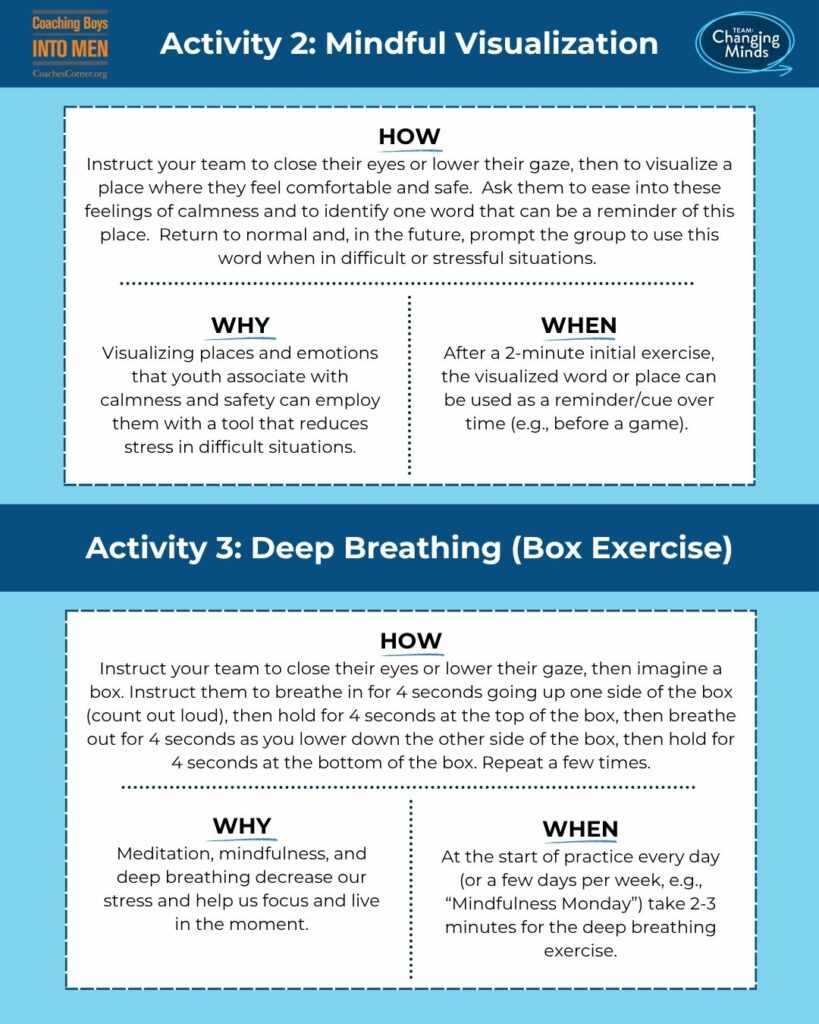 Coaching Boys
INTO MEN
CoachesCorner.org

Activity 2: Mindful Visualization

TEAM:
Changing
Minds

HOW

Instruct your team to close their eyes or lower their gaze, then to visualize a place where they feel comfortable and safe. Ask them to ease into these feelings of calmness and to identify one word that can be a reminder of this place. Return to normal and, in the future, prompt the group to use this word when in difficult or stressful situations.

WHY

Visualizing places and emotions that youth associate with calmness and safety can employ them with a tool that reduces stress in difficult situations.

WHEN

After a 2-minute initial exercise, the visualized word or place can be used as a reminder/cue over time (e.g., before a game).

Activity 3: Deep Breathing (Box Exercise)

HOW

Instruct your team to close their eyes or lower their gaze, then imagine a box. Instruct them to breathe in for 4 seconds going up one side of the box (count out loud), then hold for 4 seconds at the top of the box, then breathe out for 4 seconds as you lower down the other side of the box, then hold for 4 seconds at the bottom of the box. Repeat a few times.

WHY

Meditation, mindfulness, and deep breathing decrease our stress and help us focus and live in the moment.

WHEN

At the start of practice every day (or a few days per week, e.g., "Mindfulness Monday") take 2-3 minutes for the deep breathing exercise.